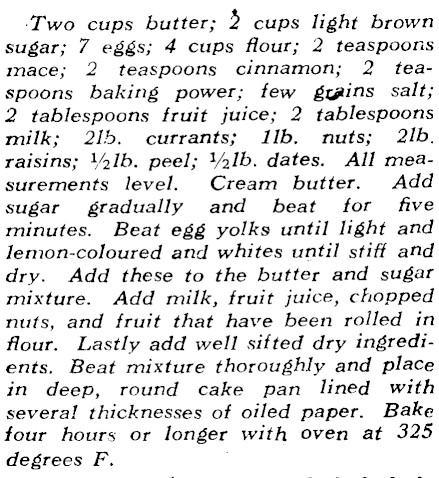 Two cups butter; 2 cups light brown sugar; 7 eggs; 4 cups flour; 2 teaspoons mace; 2 teaspoons cinnamon; 2 teaspoons baking power; few grains salt; 2 tablespoons fruit juice; 2 tablespoons milk; 2lb. currants; 1lb. nuts; 2lb. raisins; ½lb. peel; ½lb. dates. All measurements level. Cream butter. Add sugar gradually and beat for five minutes. Beat egg yolks until light and lemon-coloured and whites until stiff and dry. Add these to the butter and sugar mixture. Add milk, fruit juice, chopped nuts, and fruit that have been rolled in flour. Lastly add well sifted dry ingredients. Beat mixture thoroughly and place in deep, round cake pan lined with several thicknesses of oiled paper. Bake four hours or longer with oven at 325 degrees F.